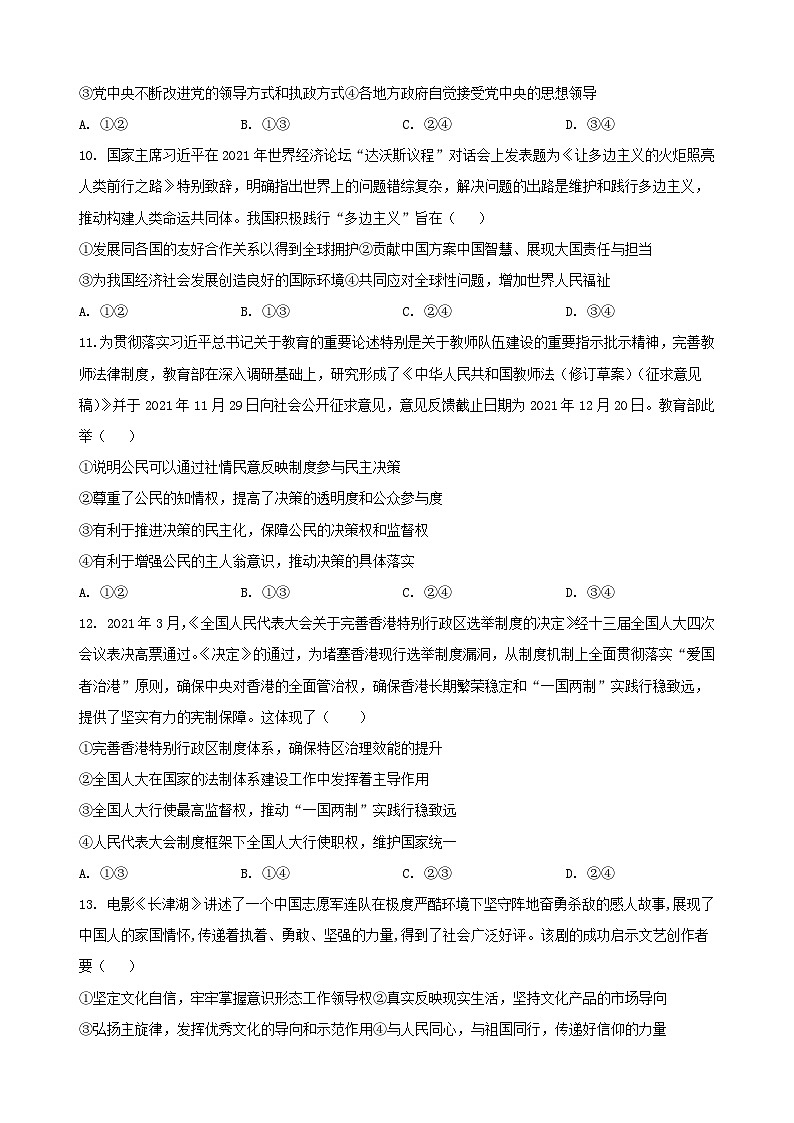 ③党中央不断改进党的领导方式和执政方式④各地方政府自觉接受党中央的思想领导

A. ①②　　B. ①③　　C. ②④　　D. ③④

10. 国家主席习近平在 2021 年世界经济论坛“达沃斯议程”对话会上发表题为《让多边主义的火炬照亮人类前行之路》特别致辞，明确指出世界上的问题错综复杂，解决问题的出路是维护和践行多边主义，推动构建人类命运共同体。我国积极践行“多边主义”旨在（　　）

①发展同各国的友好合作关系以得到全球拥护②贡献中国方案中国智慧、展现大国责任与担当

③为我国经济社会发展创造良好的国际环境④共同应对全球性问题，增加世界人民福祉

A. ①②　　B. ①③　　C. ②④　　D. ③④

11.为贯彻落实习近平总书记关于教育的重要论述特别是关于教师队伍建设的重要指示批示精神，完善教师法律制度，教育部在深入调研基础上，研究形成了《中华人民共和国教师法（修订草案）（征求意见稿）》并于 2021 年 11 月 29 日向社会公开征求意见，意见反馈截止日期为 2021 年 12 月 20 日。教育部此举（　　）

①说明公民可以通过社情民意反映制度参与民主决策

②尊重了公民的知情权，提高了决策的透明度和公众参与度

③有利于推进决策的民主化，保障公民的决策权和监督权

④有利于增强公民的主人翁意识，推动决策的具体落实

A. ①②　　B. ①③　　C. ②④　　D. ③④

12. 2021 年 3 月,《全国人民代表大会关于完善香港特别行政区选举制度的决定》经十三届全国人大四次会议表决高票通过。《决定》的通过，为堵塞香港现行选举制度漏洞，从制度机制上全面贯彻落实“爱国者治港”原则，确保中央对香港的全面管治权，确保香港长期繁荣稳定和“一国两制”实践行稳致远，提供了坚实有力的宪制保障。这体现了（　　）

①完善香港特别行政区制度体系，确保特区治理效能的提升

②全国人大在国家的法制体系建设工作中发挥着主导作用

③全国人大行使最高监督权，推动“一国两制”实践行稳致远

④人民代表大会制度框架下全国人大行使职权，维护国家统一

A. ①③　　B. ①④　　C. ②③　　D. ②④

13. 电影《长津湖》讲述了一个中国志愿军连队在极度严酷环境下坚守阵地奋勇杀敌的感人故事,展现了中国人的家国情怀,传递着执着、勇敢、坚强的力量,得到了社会广泛好评。该剧的成功启示文艺创作者要（　　）

①坚定文化自信，牢牢掌握意识形态工作领导权②真实反映现实生活，坚持文化产品的市场导向

③弘扬主旋律，发挥优秀文化的导向和示范作用④与人民同心，与祖国同行，传递好信仰的力量